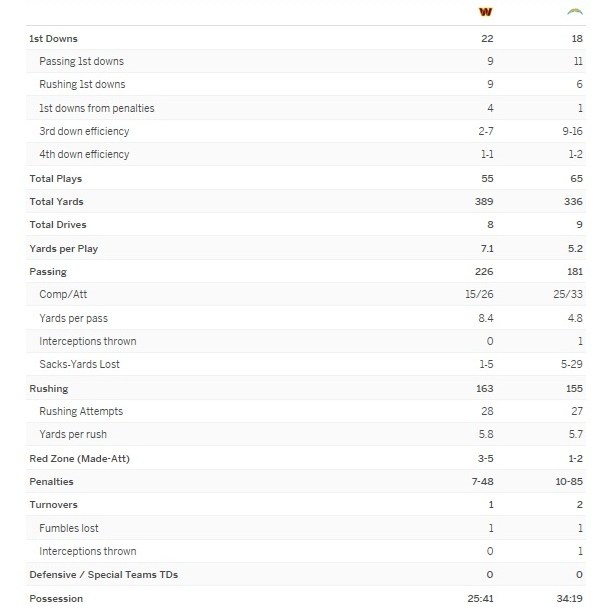 | | W | |
|---|---|---|
| 1st Downs | 22 | 18 |
| Passing 1st downs | 9 | 11 |
| Rushing 1st downs | 9 | 6 |
| 1st downs from penalties | 4 | 1 |
| 3rd down efficiency | 2-7 | 9-16 |
| 4th down efficiency | 1-1 | 1-2 |
| Total Plays | 55 | 65 |
| Total Yards | 389 | 336 |
| Total Drives | 8 | 9 |
| Yards per Play | 7.1 | 5.2 |
| Passing | 226 | 181 |
| Comp/Att | 15/26 | 25/33 |
| Yards per pass | 8.4 | 4.8 |
| Interceptions thrown | 0 | 1 |
| Sacks-Yards Lost | 1-5 | 5-29 |
| Rushing | 163 | 155 |
| Rushing Attempts | 28 | 27 |
| Yards per rush | 5.8 | 5.7 |
| Red Zone (Made-Att) | 3-5 | 1-2 |
| Penalties | 7-48 | 10-85 |
| Turnovers | 1 | 2 |
| Fumbles lost | 1 | 1 |
| Interceptions thrown | 0 | 1 |
| Defensive / Special Teams TDs | 0 | 0 |
| Possession | 25:41 | 34:19 |